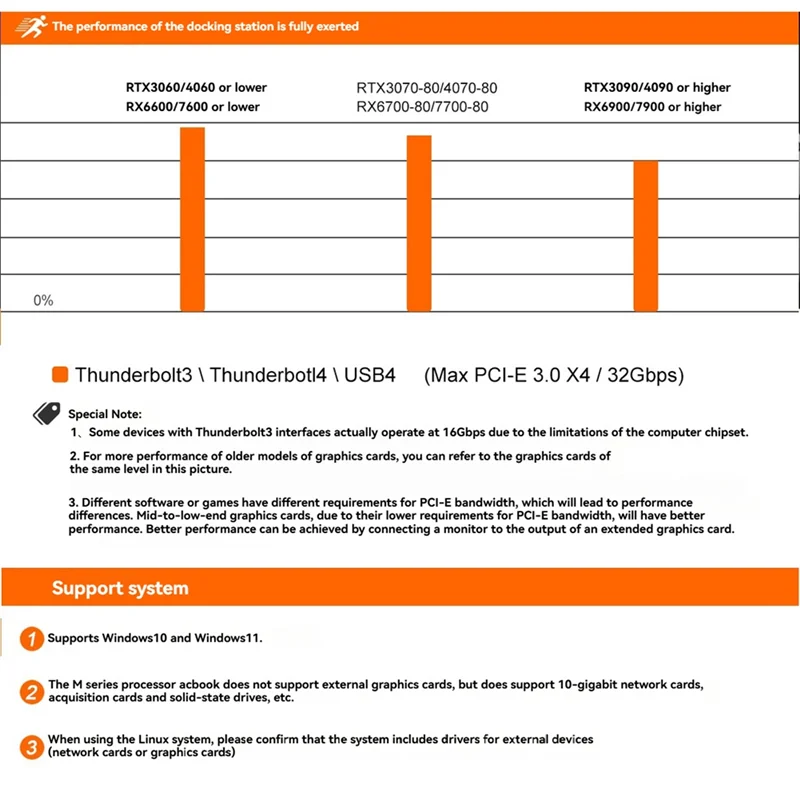 The performance of the docking station is fully exerted

RTX3060/4060 or lower
RX6600/7600 or lower

RTX3070-80/4070-80
RX6700-80/7700-80

RTX3090/4090 or higher
RX6900/7900 or higher

0%

Thunderbolt3 \ Thunderbotl4 \ USB4 (Max PCI-E 3.0 X4 / 32Gbps)

Special Note:
1、Some devices with Thunderbolt3 interfaces actually operate at 16Gbps due to the limitations of the computer chipset.

2. For more performance of older models of graphics cards, you can refer to the graphics cards of the same level in this picture.

3. Different software or games have different requirements for PCI-E bandwidth, which will lead to performance differences. Mid-to-low-end graphics cards, due to their lower requirements for PCI-E bandwidth, will have better performance. Better performance can be achieved by connecting a monitor to the output of an extended graphics card.

Support system

1 Supports Windows10 and Windows11.

2 The M series processor acbook does not support external graphics cards, but does support 10-gigabit network cards, acquisition cards and solid-state drives, etc.

3 When using the Linux system, please confirm that the system includes drivers for external devices (network cards or graphics cards)